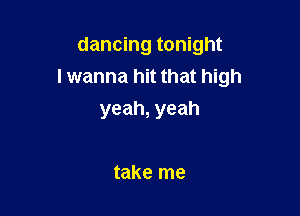 dancing tonight
I wanna hit that high
yeah, yeah

take me